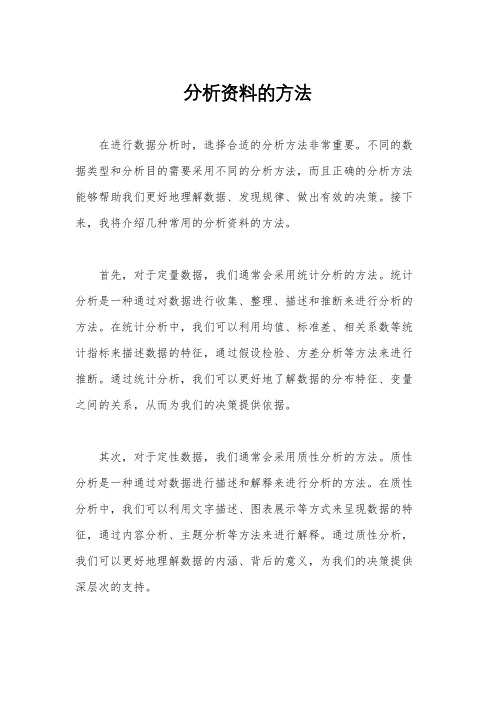 分析资料的方法

在进行数据分析时，选择合适的分析方法非常重要。不同的数据类型和分析目的需要采用不同的分析方法，而且正确的分析方法能够帮助我们更好地理解数据、发现规律、做出有效的决策。接下来，我将介绍几种常用的分析资料的方法。

首先，对于定量数据，我们通常会采用统计分析的方法。统计分析是一种通过对数据进行收集、整理、描述和推断来进行分析的方法。在统计分析中，我们可以利用均值、标准差、相关系数等统计指标来描述数据的特征，通过假设检验、方差分析等方法来进行推断。通过统计分析，我们可以更好地了解数据的分布特征、变量之间的关系，从而为我们的决策提供依据。

其次，对于定性数据，我们通常会采用质性分析的方法。质性分析是一种通过对数据进行描述和解释来进行分析的方法。在质性分析中，我们可以利用文字描述、图表展示等方式来呈现数据的特征，通过内容分析、主题分析等方法来进行解释。通过质性分析，我们可以更好地理解数据的内涵、背后的意义，为我们的决策提供深层次的支持。